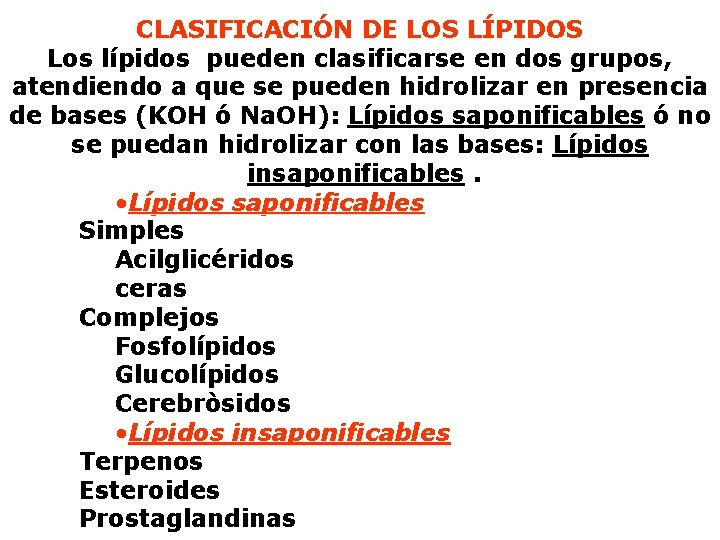 CLASIFICACIÓN DE LOS LÍPIDOS
Los lípidos pueden clasificarse en dos grupos, atendiendo a que se pueden hidrolizar en presencia de bases (KOH ó NaOH): Lípidos saponificables ó no se puedan hidrolizar con las bases: Lípidos insaponificables .

•Lípidos saponificables
Simples
Acilglicéridos
ceras
Complejos
Fosfolípidos
Glucolípidos
Cerebròsidos
•Lípidos insaponificables
Terpenos
Esteroides
Prostaglandinas